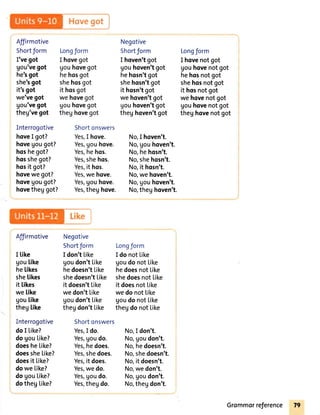 Units 9–10 Have got

| Affirmative Short form | Long form | Negative Short form | Long form |
|---|---|---|---|
| I've got | I have got | I haven't got | I have not got |
| you've got | you have got | you haven't got | you have not got |
| he's got | he has got | he hasn't got | he has not got |
| she's got | she has got | she hasn't got | she has not got |
| it's got | it has got | it hasn't got | it has not got |
| we've got | we have got | we haven't got | we have not got |
| you've got | you have got | you haven't got | you have not got |
| they've got | they have got | they haven't got | they have not got |

| Interrogative | Short answers | |
|---|---|---|
| have I got? | Yes, I have. | No, I haven't. |
| have you got? | Yes, you have. | No, you haven't. |
| has he got? | Yes, he has. | No, he hasn't. |
| has she got? | Yes, she has. | No, she hasn't. |
| has it got? | Yes, it has. | No, it hasn't. |
| have we got? | Yes, we have. | No, we haven't. |
| have you got? | Yes, you have. | No, you haven't. |
| have they got? | Yes, they have. | No, they haven't. |

Units 11–12 Like

| Affirmative | Negative Short form | Long form |
|---|---|---|
| I like | I don't like | I do not like |
| you like | you don't like | you do not like |
| he likes | he doesn't like | he does not like |
| she likes | she doesn't like | she does not like |
| it likes | it doesn't like | it does not like |
| we like | we don't like | we do not like |
| you like | you don't like | you do not like |
| they like | they don't like | they do not like |

| Interrogative | Short answers | |
|---|---|---|
| do I like? | Yes, I do. | No, I don't. |
| do you like? | Yes, you do. | No, you don't. |
| does he like? | Yes, he does. | No, he doesn't. |
| does she like? | Yes, she does. | No, she doesn't. |
| does it like? | Yes, it does. | No, it doesn't. |
| do we like? | Yes, we do. | No, we don't. |
| do you like? | Yes, you do. | No, you don't. |
| do they like? | Yes, they do. | No, they don't. |

Grammar reference 79